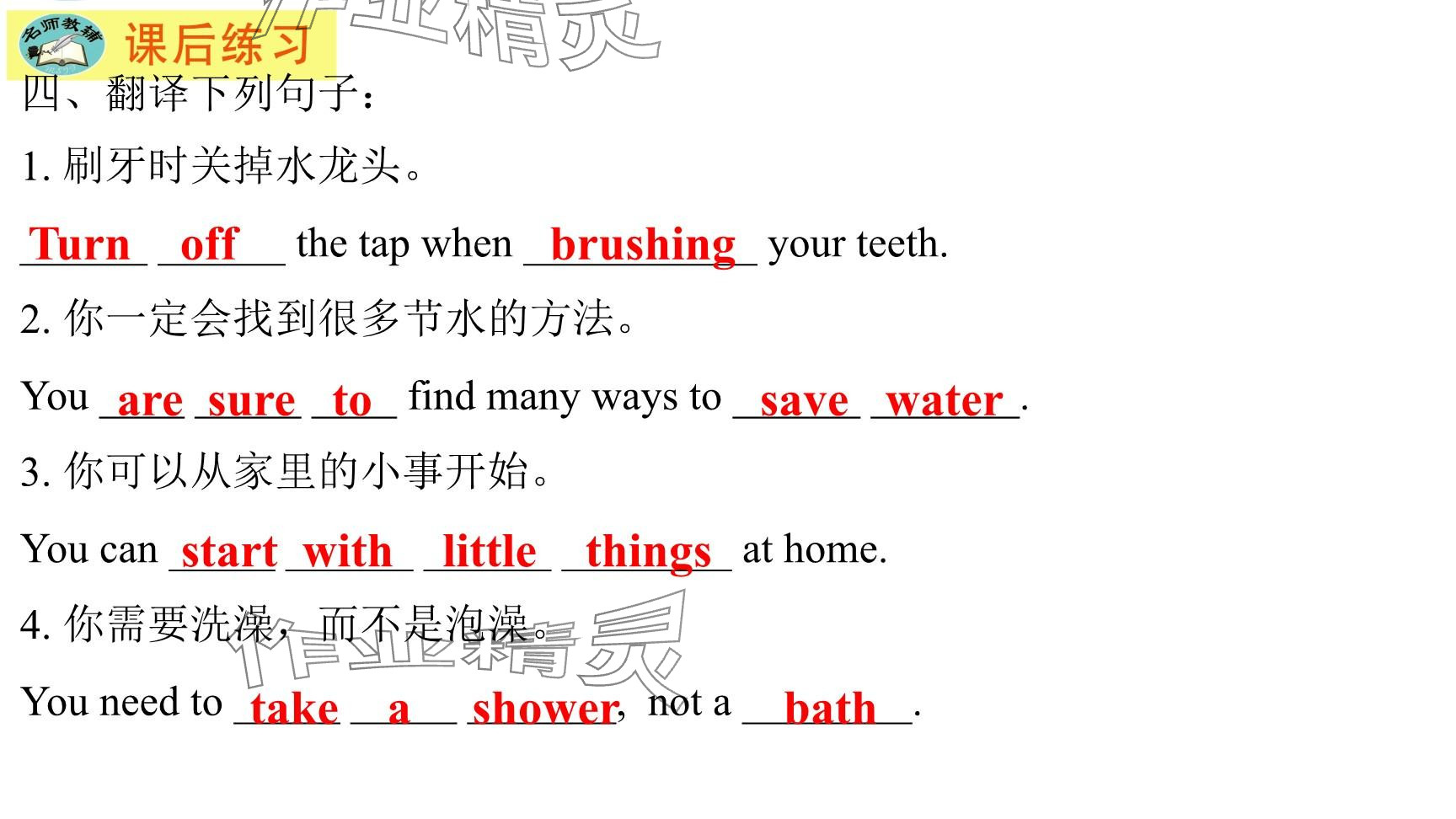 名师教辅

课后练习

四、翻译下列句子：

1.刷牙时关掉水龙头。

Turn off the tap when brushing your teeth.

2.你一定会找到很多节水的方法。

You are sure to find many ways to save water.

3.你可以从家里的小事开始。

You can start with little things at home.

4.你需要洗澡，而不是泡澡。

You need to take a shower, not a bath.

作业精灵